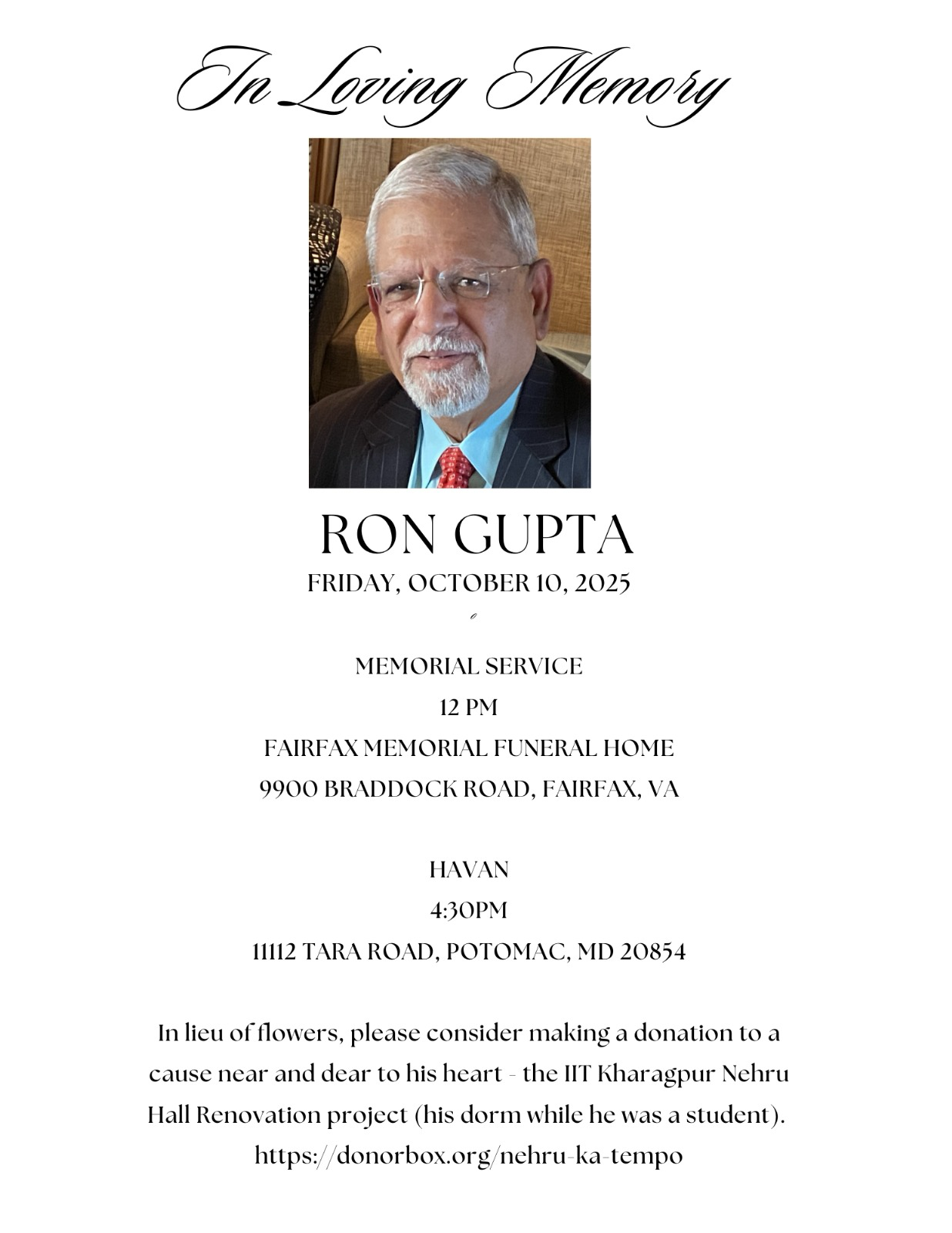 In Loving Memory

RON GUPTA

FRIDAY, OCTOBER 10, 2025

MEMORIAL SERVICE

12 PM

FAIRFAX MEMORIAL FUNERAL HOME

9900 BRADDOCK ROAD, FAIRFAX, VA

HAVAN

4:30PM

11112 TARA ROAD, POTOMAC, MD 20854

In lieu of flowers, please consider making a donation to a cause near and dear to his heart - the IIT Kharagpur Nehru Hall Renovation project (his dorm while he was a student). https://donorbox.org/nehru-ka-tempo